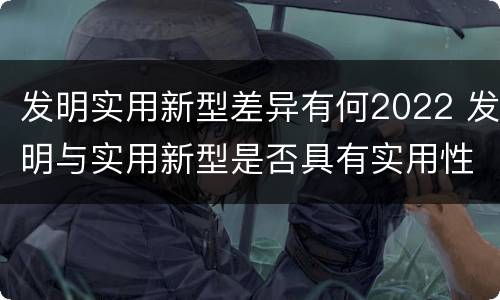 发明实用新型差异有何2022 发明与实用新型是否具有实用性